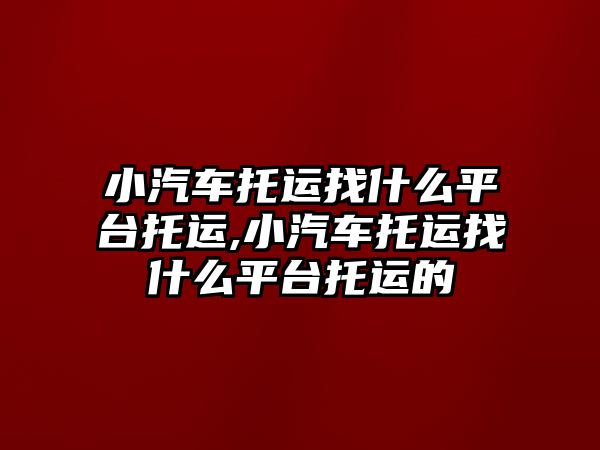 小汽车托运找什么平台托运,小汽车托运找什么平台托运的